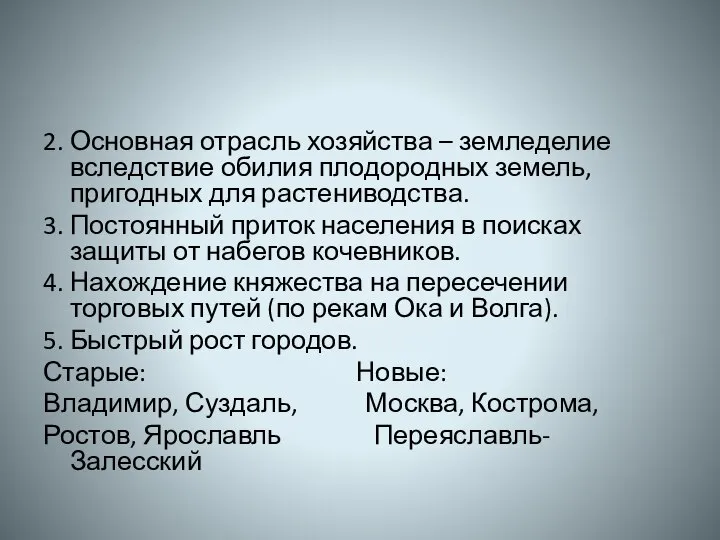 2. Основная отрасль хозяйства – земледелие вследствие обилия плодородных земель, пригодных для растениводства.
3. Постоянный приток населения в поисках защиты от набегов кочевников.
4. Нахождение княжества на пересечении торговых путей (по рекам Ока и Волга).
5. Быстрый рост городов.
Старые: Новые:
Владимир, Суздаль, Москва, Кострома,
Ростов, Ярославль Переяславль-Залесский